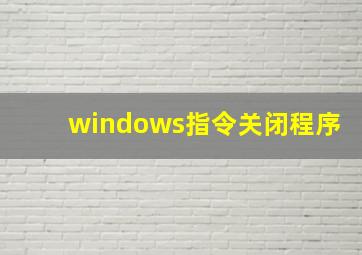 windows指令关闭程序